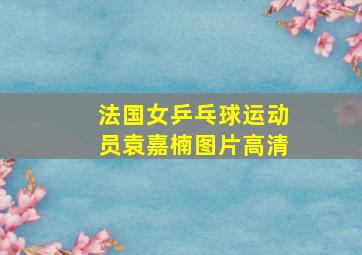 法国女乒乓球运动员袁嘉楠图片高清